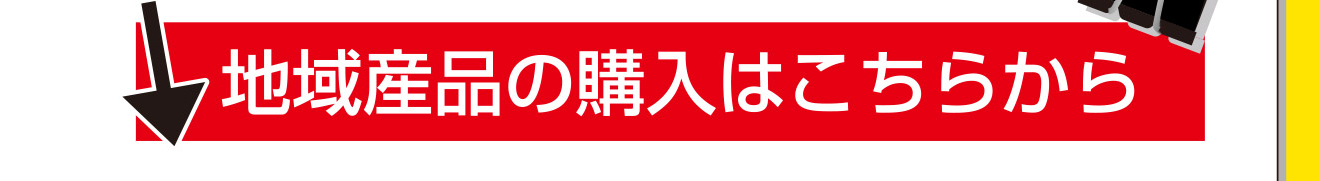 地域産品の購入はこちらから